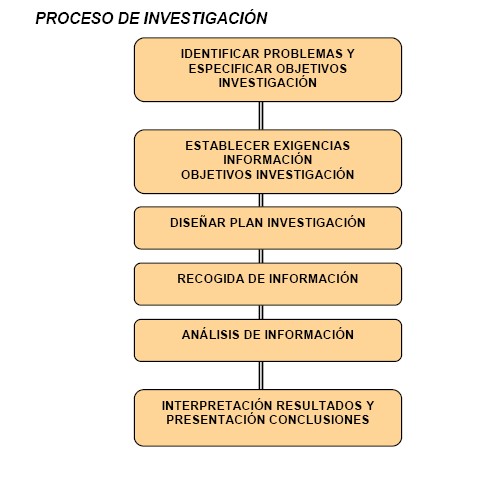 PROCESO DE INVESTIGACIÓN

IDENTIFICAR PROBLEMAS Y ESPECIFICAR OBJETIVOS INVESTIGACIÓN

ESTABLECER EXIGENCIAS INFORMACIÓN OBJETIVOS INVESTIGACIÓN

DISEÑAR PLAN INVESTIGACIÓN

RECOGIDA DE INFORMACIÓN

ANÁLISIS DE INFORMACIÓN

INTERPRETACIÓN RESULTADOS Y PRESENTACIÓN CONCLUSIONES